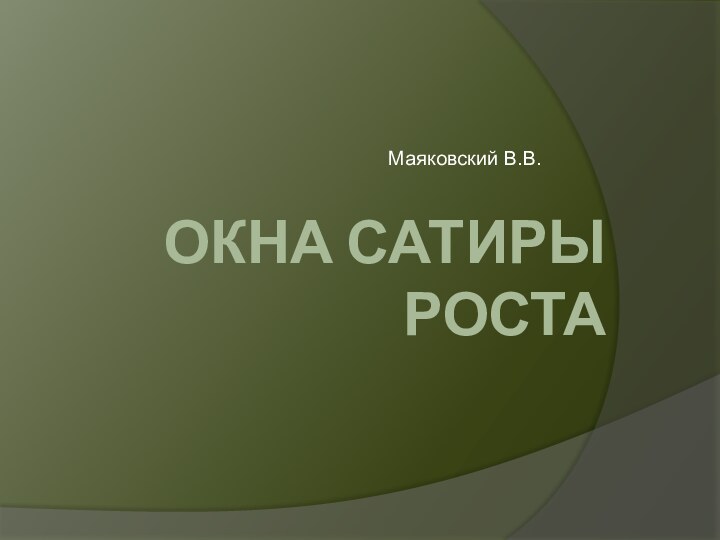 Маяковский В.В.

ОКНА САТИРЫ РОСТА